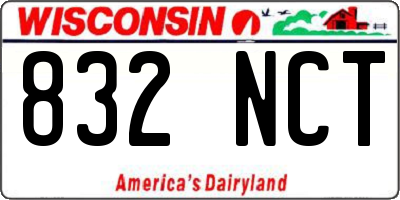 WISCONSIN

832 NCT

America's Dairyland